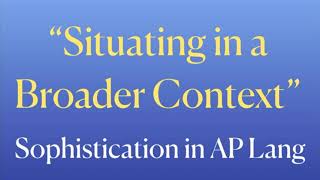 “Situating in a Broader Context”

Sophistication in AP Lang